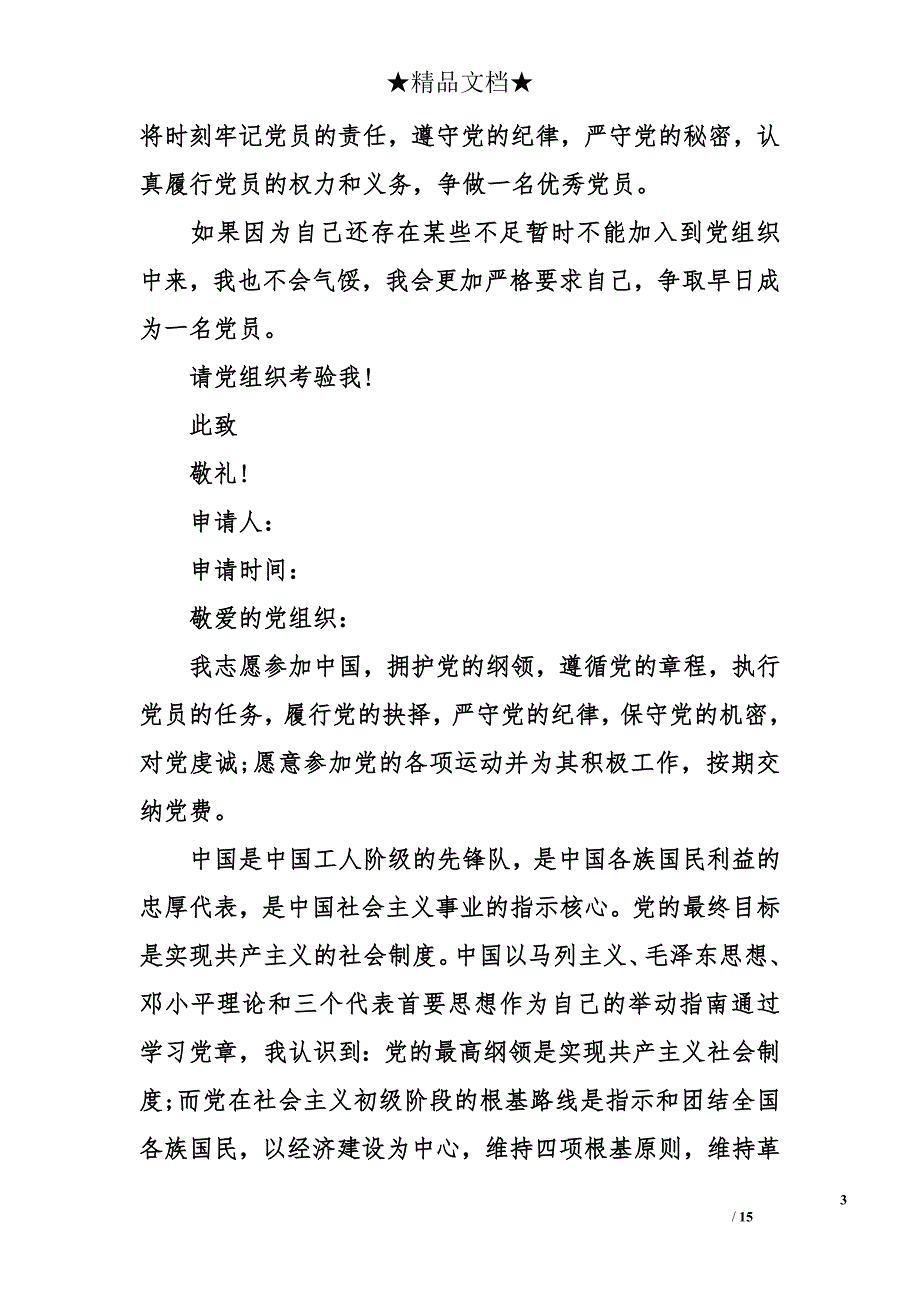 ★精品文档★

将时刻牢记党员的责任，遵守党的纪律，严守党的秘密，认真履行党员的权力和义务，争做一名优秀党员。

如果因为自己还存在某些不足暂时不能加入到党组织中来，我也不会气馁，我会更加严格要求自己，争取早日成为一名党员。

请党组织考验我！

此致

敬礼！

申请人：

申请时间：

敬爱的党组织：

我志愿参加中国，拥护党的纲领，遵循党的章程，执行党员的任务，履行党的抉择，严守党的纪律，保守党的机密，对党虔诚;愿意参加党的各项运动并为其积极工作，按期交纳党费。

中国是中国工人阶级的先锋队，是中国各族国民利益的忠厚代表，是中国社会主义事业的指示核心。党的最终目标是实现共产主义的社会制度。中国以马列主义、毛泽东思想、邓小平理论和三个代表首要思想作为自己的举动指南通过学习党章，我认识到：党的最高纲领是实现共产主义社会制度;而党在社会主义初级阶段的根基路线是指示和团结全国各族国民，以经济建设为中心，维持四项根基原则，维持革

3

/ 15